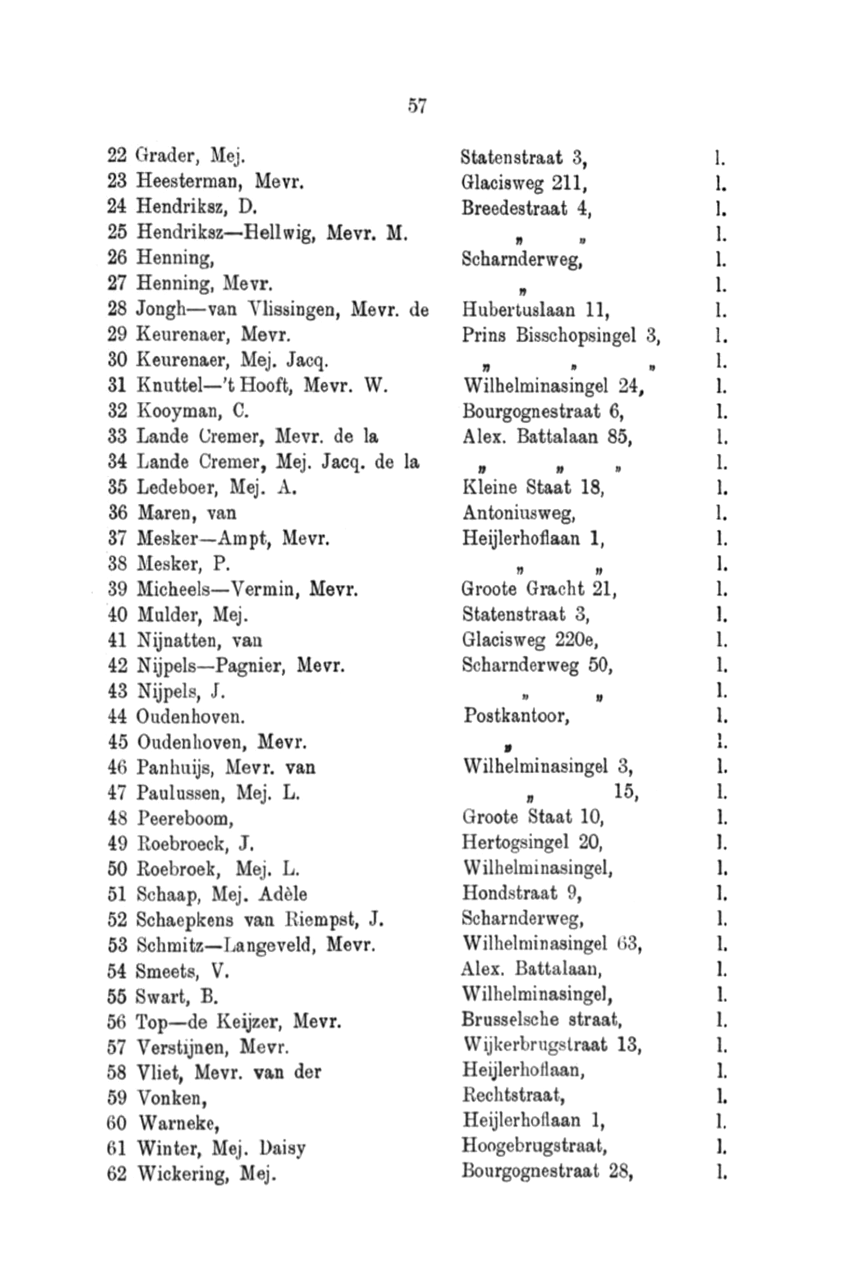 57

| | | |
|---|---|---|
| 22 Grader, Mej. | Statenstraat 3, | l. |
| 23 Heesterman, Mevr. | Glacisweg 211, | l. |
| 24 Hendriksz, D. | Breedestraat 4, | l. |
| 25 Hendriksz—Hellwig, Mevr. M. | „ „ | l. |
| 26 Henning, | Scharnderweg, | l. |
| 27 Henning, Mevr. | „ | l. |
| 28 Jongh—van Vlissingen, Mevr. de | Hubertuslaan 11, | l. |
| 29 Keurenaer, Mevr. | Prins Bisschopsingel 3, | l. |
| 30 Keurenaer, Mej. Jacq. | „ „ „ | l. |
| 31 Knuttel—'t Hooft, Mevr. W. | Wilhelminasingel 24, | l. |
| 32 Kooyman, C. | Bourgognestraat 6, | l. |
| 33 Lande Cremer, Mevr. de la | Alex. Battalaan 85, | l. |
| 34 Lande Cremer, Mej. Jacq. de la | „ „ „ | l. |
| 35 Ledeboer, Mej. A. | Kleine Staat 18, | l. |
| 36 Maren, van | Antoniusweg, | l. |
| 37 Mesker—Ampt, Mevr. | Heijlerhoflaan 1, | l. |
| 38 Mesker, P. | „ „ | l. |
| 39 Micheels—Vermin, Mevr. | Groote Gracht 21, | l. |
| 40 Mulder, Mej. | Statenstraat 3, | l. |
| 41 Nijnatten, van | Glacisweg 220e, | l. |
| 42 Nijpels—Pagnier, Mevr. | Scharnderweg 50, | l. |
| 43 Nijpels, J. | „ „ | l. |
| 44 Oudenhoven. | Postkantoor, | l. |
| 45 Oudenhoven, Mevr. | „ | l. |
| 46 Panhuijs, Mevr. van | Wilhelminasingel 3, | l. |
| 47 Paulussen, Mej. L. | „ 15, | l. |
| 48 Peereboom, | Groote Staat 10, | l. |
| 49 Roebroeck, J. | Hertogsingel 20, | l. |
| 50 Roebroek, Mej. L. | Wilhelminasingel, | l. |
| 51 Schaap, Mej. Adèle | Hondstraat 9, | l. |
| 52 Schaepkens van Riempst, J. | Scharnderweg, | l. |
| 53 Schmitz—Langeveld, Mevr. | Wilhelminasingel 63, | l. |
| 54 Smeets, V. | Alex. Battalaan, | l. |
| 55 Swart, B. | Wilhelminasingel, | l. |
| 56 Top—de Keijzer, Mevr. | Brusselsche straat, | l. |
| 57 Verstijnen, Mevr. | Wijkerbrugstraat 13, | l. |
| 58 Vliet, Mevr. van der | Heijlerhoflaan, | l. |
| 59 Vonken, | Rechtstraat, | l. |
| 60 Warneke, | Heijlerhoflaan 1, | l. |
| 61 Winter, Mej. Daisy | Hoogebrugstraat, | l. |
| 62 Wickering, Mej. | Bourgognestraat 28, | l. |